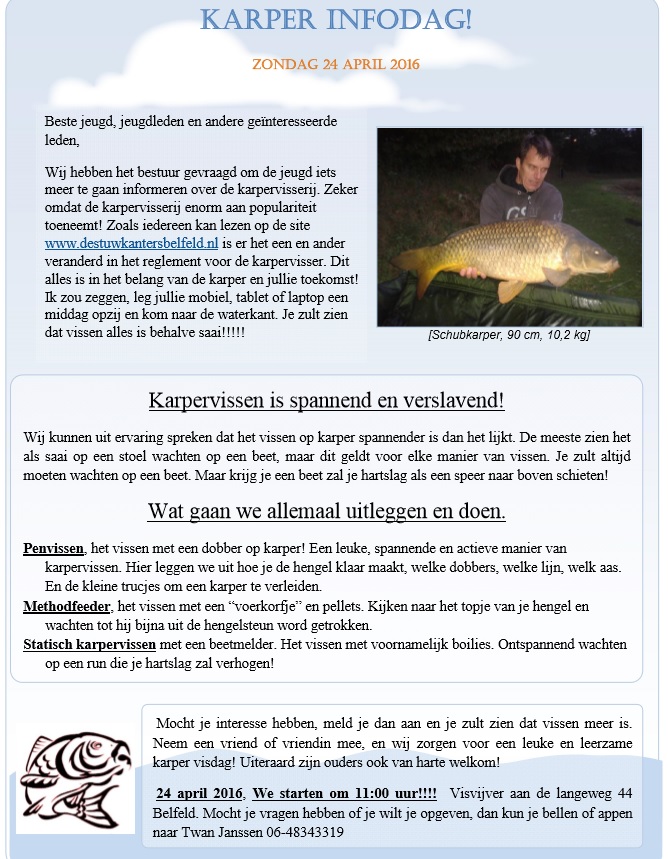 KARPER INFODAG!

ZONDAG 24 APRIL 2016

Beste jeugd, jeugdleden en andere geïnteresseerde leden,

Wij hebben het bestuur gevraagd om de jeugd iets meer te gaan informeren over de karpervisserij. Zeker omdat de karpervisserij enorm aan populariteit toeneemt! Zoals iedereen kan lezen op de site www.destuwkantersbelfeld.nl is er het een en ander veranderd in het reglement voor de karpervisser. Dit alles is in het belang van de karper en jullie toekomst! Ik zou zeggen, leg jullie mobiel, tablet of laptop een middag opzij en kom naar de waterkant. Je zult zien dat vissen alles is behalve saai!!!!!

[Schubkarper, 90 cm, 10,2 kg]

Karpervissen is spannend en verslavend!

Wij kunnen uit ervaring spreken dat het vissen op karper spannender is dan het lijkt. De meeste zien het als saai op een stoel wachten op een beet, maar dit geldt voor elke manier van vissen. Je zult altijd moeten wachten op een beet. Maar krijg je een beet zal je hartslag als een speer naar boven schieten!

Wat gaan we allemaal uitleggen en doen.

Penvissen, het vissen met een dobber op karper! Een leuke, spannende en actieve manier van karpervissen. Hier leggen we uit hoe je de hengel klaar maakt, welke dobbers, welke lijn, welk aas. En de kleine trucjes om een karper te verleiden.

Methodfeeder, het vissen met een “voerkorfje” en pellets. Kijken naar het topje van je hengel en wachten tot hij bijna uit de hengelsteun word getrokken.

Statisch karpervissen met een beetmelder. Het vissen met voornamelijk boilies. Ontspannend wachten op een run die je hartslag zal verhogen!

Mocht je interesse hebben, meld je dan aan en je zult zien dat vissen meer is. Neem een vriend of vriendin mee, en wij zorgen voor een leuke en leerzame karper visdag! Uiteraard zijn ouders ook van harte welkom!

24 april 2016, We starten om 11:00 uur!!!! Visvijver aan de langeweg 44 Belfeld. Mocht je vragen hebben of je wilt je opgeven, dan kun je bellen of appen naar Twan Janssen 06-48343319